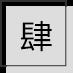 肆